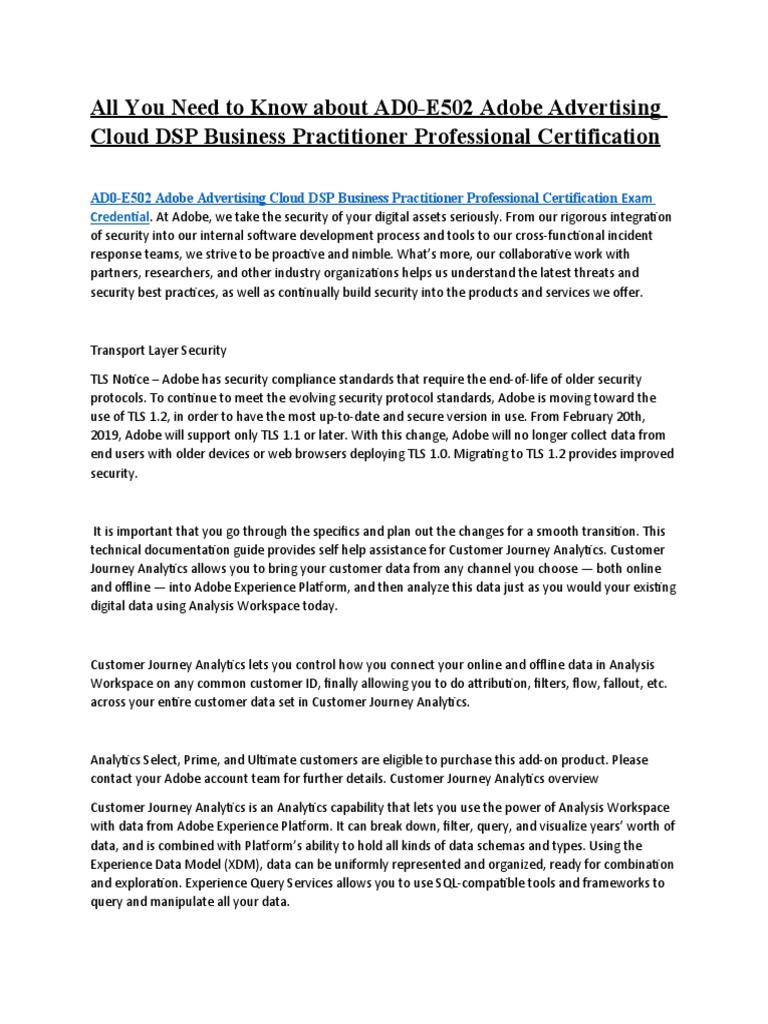 All You Need to Know about AD0-E502 Adobe Advertising Cloud DSP Business Practitioner Professional Certification

AD0-E502 Adobe Advertising Cloud DSP Business Practitioner Professional Certification Exam Credential. At Adobe, we take the security of your digital assets seriously. From our rigorous integration of security into our internal software development process and tools to our cross-functional incident response teams, we strive to be proactive and nimble. What's more, our collaborative work with partners, researchers, and other industry organizations helps us understand the latest threats and security best practices, as well as continually build security into the products and services we offer.

Transport Layer Security

TLS Notice – Adobe has security compliance standards that require the end-of-life of older security protocols. To continue to meet the evolving security protocol standards, Adobe is moving toward the use of TLS 1.2, in order to have the most up-to-date and secure version in use. From February 20th, 2019, Adobe will support only TLS 1.1 or later. With this change, Adobe will no longer collect data from end users with older devices or web browsers deploying TLS 1.0. Migrating to TLS 1.2 provides improved security.

It is important that you go through the specifics and plan out the changes for a smooth transition. This technical documentation guide provides self help assistance for Customer Journey Analytics. Customer Journey Analytics allows you to bring your customer data from any channel you choose — both online and offline — into Adobe Experience Platform, and then analyze this data just as you would your existing digital data using Analysis Workspace today.

Customer Journey Analytics lets you control how you connect your online and offline data in Analysis Workspace on any common customer ID, finally allowing you to do attribution, filters, flow, fallout, etc. across your entire customer data set in Customer Journey Analytics.

Analytics Select, Prime, and Ultimate customers are eligible to purchase this add-on product. Please contact your Adobe account team for further details. Customer Journey Analytics overview

Customer Journey Analytics is an Analytics capability that lets you use the power of Analysis Workspace with data from Adobe Experience Platform. It can break down, filter, query, and visualize years' worth of data, and is combined with Platform's ability to hold all kinds of data schemas and types. Using the Experience Data Model (XDM), data can be uniformly represented and organized, ready for combination and exploration. Experience Query Services allows you to use SQL-compatible tools and frameworks to query and manipulate all your data.